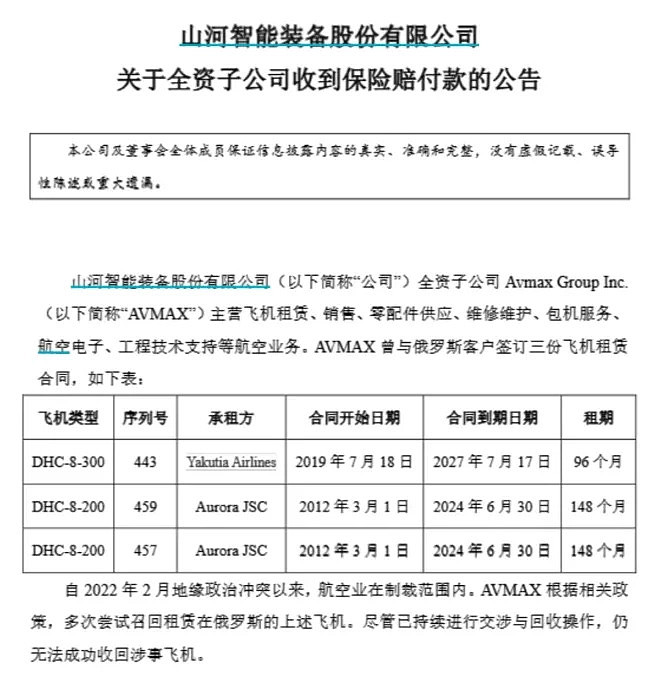 山河智能装备股份有限公司
关于全资子公司收到保险赔付款的公告

本公司及董事会全体成员保证信息披露内容的真实、准确和完整，没有虚假记载、误导性陈述或重大遗漏。

山河智能装备股份有限公司（以下简称“公司”）全资子公司 Avmax Group Inc.（以下简称“AVMAX”）主营飞机租赁、销售、零配件供应、维修维护、包机服务、航空电子、工程技术支持等航空业务。AVMAX 曾与俄罗斯客户签订三份飞机租赁合同，如下表：

| 飞机类型 | 序列号 | 承租方 | 合同开始日期 | 合同到期日期 | 租期 |
|---|---|---|---|---|---|
| DHC-8-300 | 443 | Yakutia Airlines | 2019 年 7 月 18 日 | 2027 年 7 月 17 日 | 96 个月 |
| DHC-8-200 | 459 | Aurora JSC | 2012 年 3 月 1 日 | 2024 年 6 月 30 日 | 148 个月 |
| DHC-8-200 | 457 | Aurora JSC | 2012 年 3 月 1 日 | 2024 年 6 月 30 日 | 148 个月 |

自 2022 年 2 月地缘政治冲突以来，航空业在制裁范围内。AVMAX 根据相关政策，多次尝试召回租赁在俄罗斯的上述飞机。尽管已持续进行交涉与回收操作，仍无法成功收回涉事飞机。